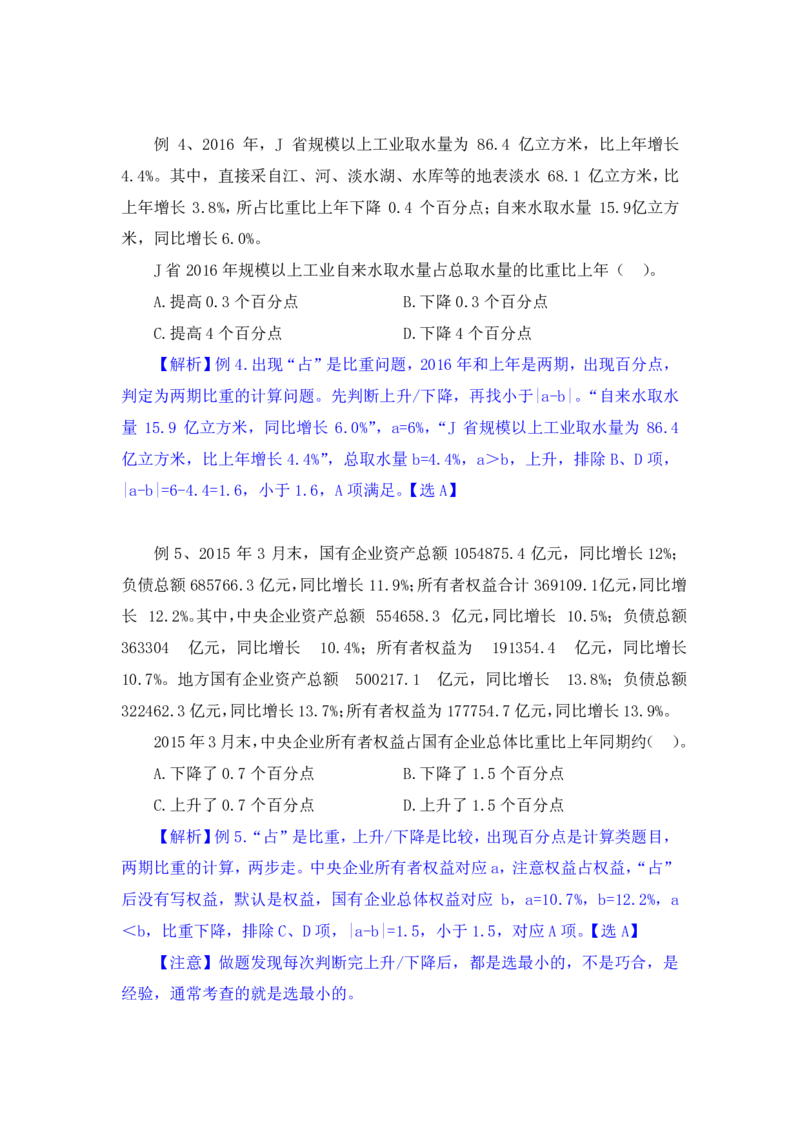 例 4、2016 年，J 省规模以上工业取水量为 86.4 亿立方米，比上年增长 4.4%。其中，直接采自江、河、淡水湖、水库等的地表淡水 68.1 亿立方米，比上年增长 3.8%，所占比重比上年下降 0.4 个百分点；自来水取水量 15.9亿立方米，同比增长 6.0%。

J 省 2016 年规模以上工业自来水取水量占总取水量的比重比上年（　）。

A.提高 0.3 个百分点　　B.下降 0.3 个百分点

C.提高 4 个百分点　　D.下降 4 个百分点

【解析】例 4.出现“占”是比重问题，2016 年和上年是两期，出现百分点，判定为两期比重的计算问题。先判断上升/下降，再找小于|a-b|。“自来水取水量 15.9 亿立方米，同比增长 6.0%”，a=6%，“J 省规模以上工业取水量为 86.4 亿立方米，比上年增长 4.4%”，总取水量 b=4.4%，a＞b，上升，排除 B、D 项，|a-b|=6-4.4=1.6，小于 1.6，A 项满足。【选 A】

例 5、2015 年 3 月末，国有企业资产总额 1054875.4 亿元，同比增长 12%；负债总额 685766.3 亿元，同比增长 11.9%；所有者权益合计 369109.1亿元，同比增长 12.2%。其中，中央企业资产总额 554658.3 亿元，同比增长 10.5%；负债总额 363304 亿元，同比增长 10.4%；所有者权益为 191354.4 亿元，同比增长 10.7%。地方国有企业资产总额 500217.1 亿元，同比增长 13.8%；负债总额 322462.3 亿元，同比增长 13.7%；所有者权益为 177754.7 亿元，同比增长 13.9%。

2015 年 3 月末，中央企业所有者权益占国有企业总体比重比上年同期约（　）。

A.下降了 0.7 个百分点　　B.下降了 1.5 个百分点

C.上升了 0.7 个百分点　　D.上升了 1.5 个百分点

【解析】例 5.“占”是比重，上升/下降是比较，出现百分点是计算类题目，两期比重的计算，两步走。中央企业所有者权益对应 a，注意权益占权益，“占”后没有写权益，默认是权益，国有企业总体权益对应 b，a=10.7%，b=12.2%，a＜b，比重下降，排除 C、D 项，|a-b|=1.5，小于 1.5，对应 A 项。【选 A】

【注意】做题发现每次判断完上升/下降后，都是选最小的，不是巧合，是经验，通常考查的就是选最小的。